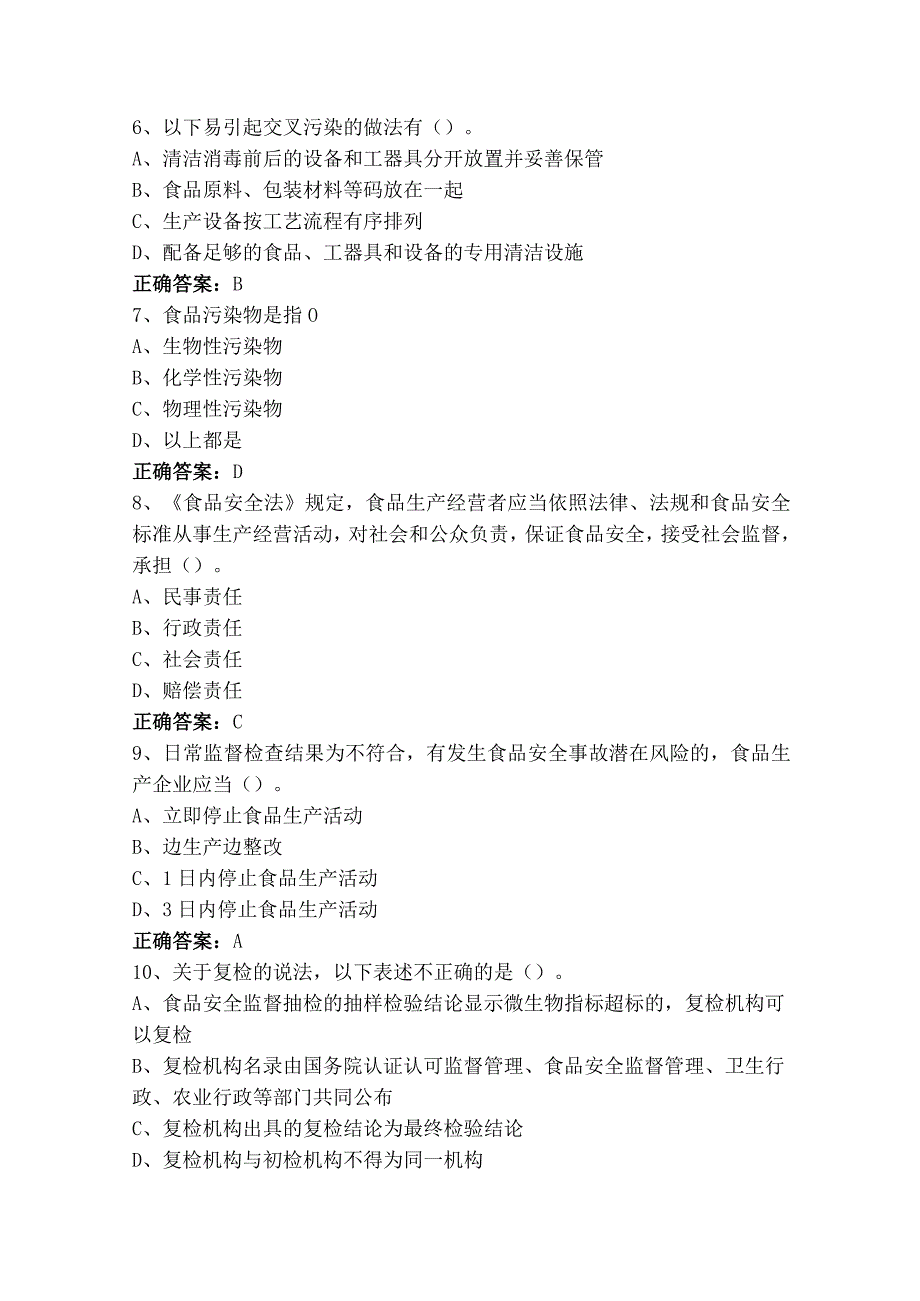 6、以下易引起交叉污染的做法有（）。
A、清洁消毒前后的设备和工器具分开放置并妥善保管
B、食品原料、包装材料等码放在一起
C、生产设备按工艺流程有序排列
D、配备足够的食品、工器具和设备的专用清洁设施
正确答案：B
7、食品污染物是指 0
A、生物性污染物
B、化学性污染物
C、物理性污染物
D、以上都是
正确答案：D
8、《食品安全法》规定，食品生产经营者应当依照法律、法规和食品安全标准从事生产经营活动，对社会和公众负责，保证食品安全，接受社会监督，承担（）。
A、民事责任
B、行政责任
C、社会责任
D、赔偿责任
正确答案：C
9、日常监督检查结果为不符合，有发生食品安全事故潜在风险的，食品生产企业应当（）。
A、立即停止食品生产活动
B、边生产边整改
C、1 日内停止食品生产活动
D、3 日内停止食品生产活动
正确答案：A
10、关于复检的说法，以下表述不正确的是（）。
A、食品安全监督抽检的抽样检验结论显示微生物指标超标的，复检机构可以复检
B、复检机构名录由国务院认证认可监督管理、食品安全监督管理、卫生行政、农业行政等部门共同公布
C、复检机构出具的复检结论为最终检验结论
D、复检机构与初检机构不得为同一机构